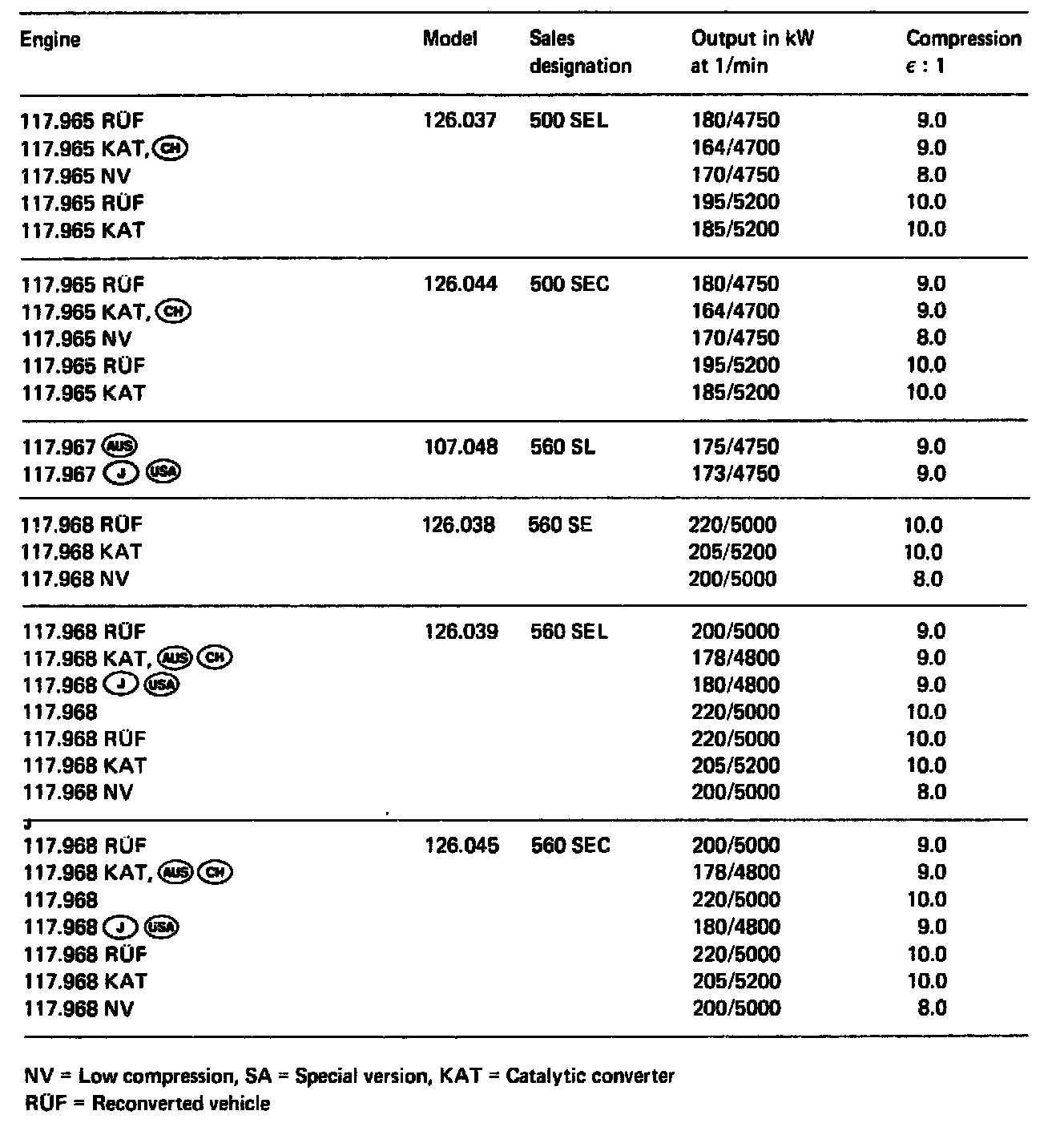 | Engine | Model | Sales designation | Output in kW at 1/min | Compression $\epsilon$ : 1 |
|---|---|---|---|---|
| 117.965 RÜF | 126.037 | 500 SEL | 180/4750 | 9.0 |
| 117.965 KAT, CH | | | 164/4700 | 9.0 |
| 117.965 NV | | | 170/4750 | 8.0 |
| 117.965 RÜF | | | 195/5200 | 10.0 |
| 117.965 KAT | | | 185/5200 | 10.0 |
| 117.965 RÜF | 126.044 | 500 SEC | 180/4750 | 9.0 |
| 117.965 KAT, CH | | | 164/4700 | 9.0 |
| 117.965 NV | | | 170/4750 | 8.0 |
| 117.965 RÜF | | | 195/5200 | 10.0 |
| 117.965 KAT | | | 185/5200 | 10.0 |
| 117.967 AUS | 107.048 | 560 SL | 175/4750 | 9.0 |
| 117.967 J USA | | | 173/4750 | 9.0 |
| 117.968 RÜF | 126.038 | 560 SE | 220/5000 | 10.0 |
| 117.968 KAT | | | 205/5200 | 10.0 |
| 117.968 NV | | | 200/5000 | 8.0 |
| 117.968 RÜF | 126.039 | 560 SEL | 200/5000 | 9.0 |
| 117.968 KAT, AUS CH | | | 178/4800 | 9.0 |
| 117.968 J USA | | | 180/4800 | 9.0 |
| 117.968 | | | 220/5000 | 10.0 |
| 117.968 RÜF | | | 220/5000 | 10.0 |
| 117.968 KAT | | | 205/5200 | 10.0 |
| 117.968 NV | | | 200/5000 | 8.0 |
| 117.968 RÜF | 126.045 | 560 SEC | 200/5000 | 9.0 |
| 117.968 KAT, AUS CH | | | 178/4800 | 9.0 |
| 117.968 | | | 220/5000 | 10.0 |
| 117.968 J USA | | | 180/4800 | 9.0 |
| 117.968 RÜF | | | 220/5000 | 10.0 |
| 117.968 KAT | | | 205/5200 | 10.0 |
| 117.968 NV | | | 200/5000 | 8.0 |

NV = Low compression, SA = Special version, KAT = Catalytic converter
RÜF = Reconverted vehicle